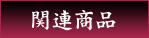 関連商品